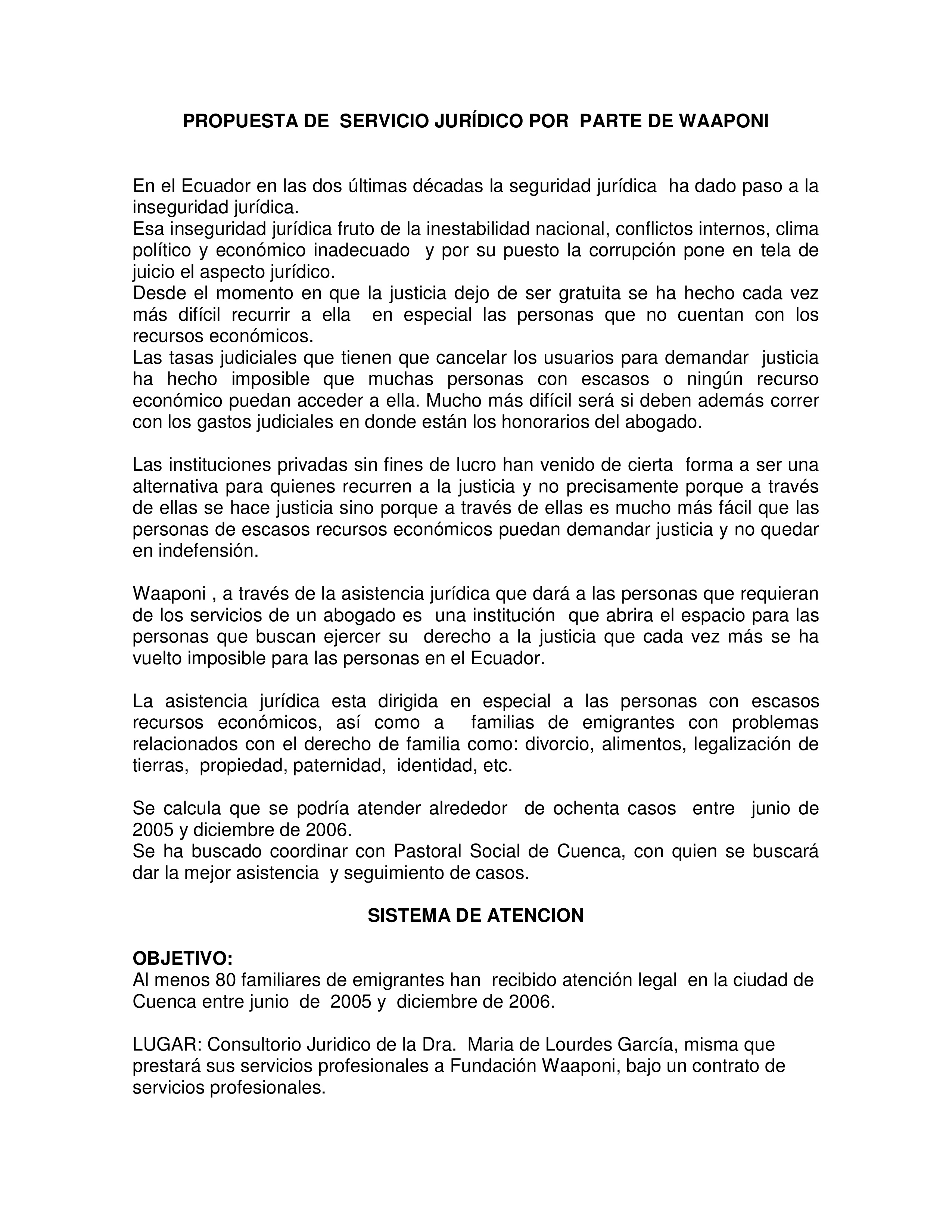 PROPUESTA DE SERVICIO JURÍDICO POR PARTE DE WAAPONI

En el Ecuador en las dos últimas décadas la seguridad jurídica ha dado paso a la inseguridad jurídica.
Esa inseguridad jurídica fruto de la inestabilidad nacional, conflictos internos, clima político y económico inadecuado y por su puesto la corrupción pone en tela de juicio el aspecto jurídico.
Desde el momento en que la justicia dejo de ser gratuita se ha hecho cada vez más difícil recurrir a ella en especial las personas que no cuentan con los recursos económicos.
Las tasas judiciales que tienen que cancelar los usuarios para demandar justicia ha hecho imposible que muchas personas con escasos o ningún recurso económico puedan acceder a ella. Mucho más difícil será si deben además correr con los gastos judiciales en donde están los honorarios del abogado.

Las instituciones privadas sin fines de lucro han venido de cierta forma a ser una alternativa para quienes recurren a la justicia y no precisamente porque a través de ellas se hace justicia sino porque a través de ellas es mucho más fácil que las personas de escasos recursos económicos puedan demandar justicia y no quedar en indefensión.

Waaponi , a través de la asistencia jurídica que dará a las personas que requieran de los servicios de un abogado es una institución que abrira el espacio para las personas que buscan ejercer su derecho a la justicia que cada vez más se ha vuelto imposible para las personas en el Ecuador.

La asistencia jurídica esta dirigida en especial a las personas con escasos recursos económicos, así como a familias de emigrantes con problemas relacionados con el derecho de familia como: divorcio, alimentos, legalización de tierras, propiedad, paternidad, identidad, etc.

Se calcula que se podría atender alrededor de ochenta casos entre junio de 2005 y diciembre de 2006.
Se ha buscado coordinar con Pastoral Social de Cuenca, con quien se buscará dar la mejor asistencia y seguimiento de casos.

SISTEMA DE ATENCION

OBJETIVO:
Al menos 80 familiares de emigrantes han recibido atención legal en la ciudad de Cuenca entre junio de 2005 y diciembre de 2006.

LUGAR: Consultorio Juridico de la Dra. Maria de Lourdes García, misma que prestará sus servicios profesionales a Fundación Waaponi, bajo un contrato de servicios profesionales.